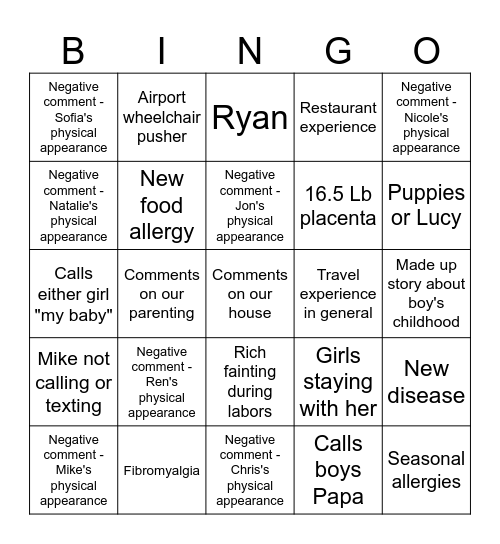 | B | I | N | G | O |
|---|---|---|---|---|
| Negative comment - Sofia's physical appearance | Airport wheelchair pusher | Ryan | Restaurant experience | Negative comment - Nicole's physical appearance |
| Negative comment - Natalie's physical appearance | New food allergy | Negative comment - Jon's physical appearance | 16.5 Lb placenta | Puppies or Lucy |
| Calls either girl "my baby" | Comments on our parenting | Comments on our house | Travel experience in general | Made up story about boy's childhood |
| Mike not calling or texting | Negative comment - Ren's physical appearance | Rich fainting during labors | Girls staying with her | New disease |
| Negative comment - Mike's physical appearance | Fibromyalgia | Negative comment - Chris's physical appearance | Calls boys Papa | Seasonal allergies |